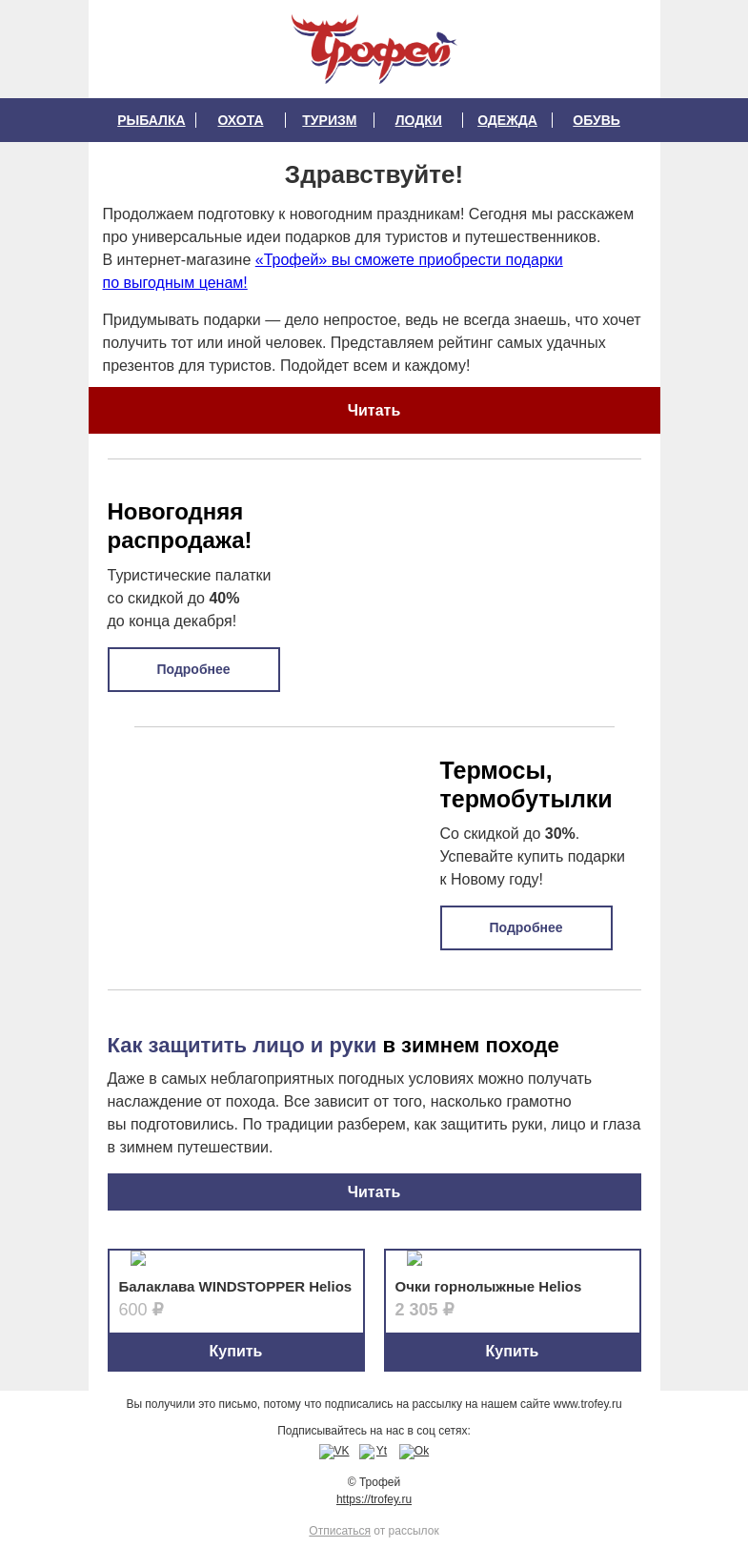 Трофей

РЫБАЛКА | ОХОТА | ТУРИЗМ | ЛОДКИ | ОДЕЖДА | ОБУВЬ

Здравствуйте!

Продолжаем подготовку к новогодним праздникам! Сегодня мы расскажем про универсальные идеи подарков для туристов и путешественников. В интернет-магазине «Трофей» вы сможете приобрести подарки по выгодным ценам!

Придумывать подарки — дело непростое, ведь не всегда знаешь, что хочет получить тот или иной человек. Представляем рейтинг самых удачных презентов для туристов. Подойдет всем и каждому!

Читать

Новогодняя распродажа!

Туристические палатки со скидкой до 40% до конца декабря!

Подробнее

Термосы, термобутылки

Со скидкой до 30%. Успевайте купить подарки к Новому году!

Подробнее

Как защитить лицо и руки в зимнем походе

Даже в самых неблагоприятных погодных условиях можно получать наслаждение от похода. Все зависит от того, насколько грамотно вы подготовились. По традиции разберем, как защитить руки, лицо и глаза в зимнем путешествии.

Читать

Балаклава WINDSTOPPER Helios
600 ₽
Купить

Очки горнолыжные Helios
2 305 ₽
Купить

Вы получили это письмо, потому что подписались на рассылку на нашем сайте www.trofey.ru

Подписывайтесь на нас в соц сетях:
VK Yt Ok

© Трофей
https://trofey.ru

Отписаться от рассылок